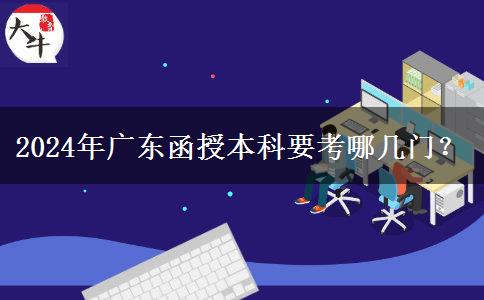 大牛

2024年广东函授本科要考哪几门？